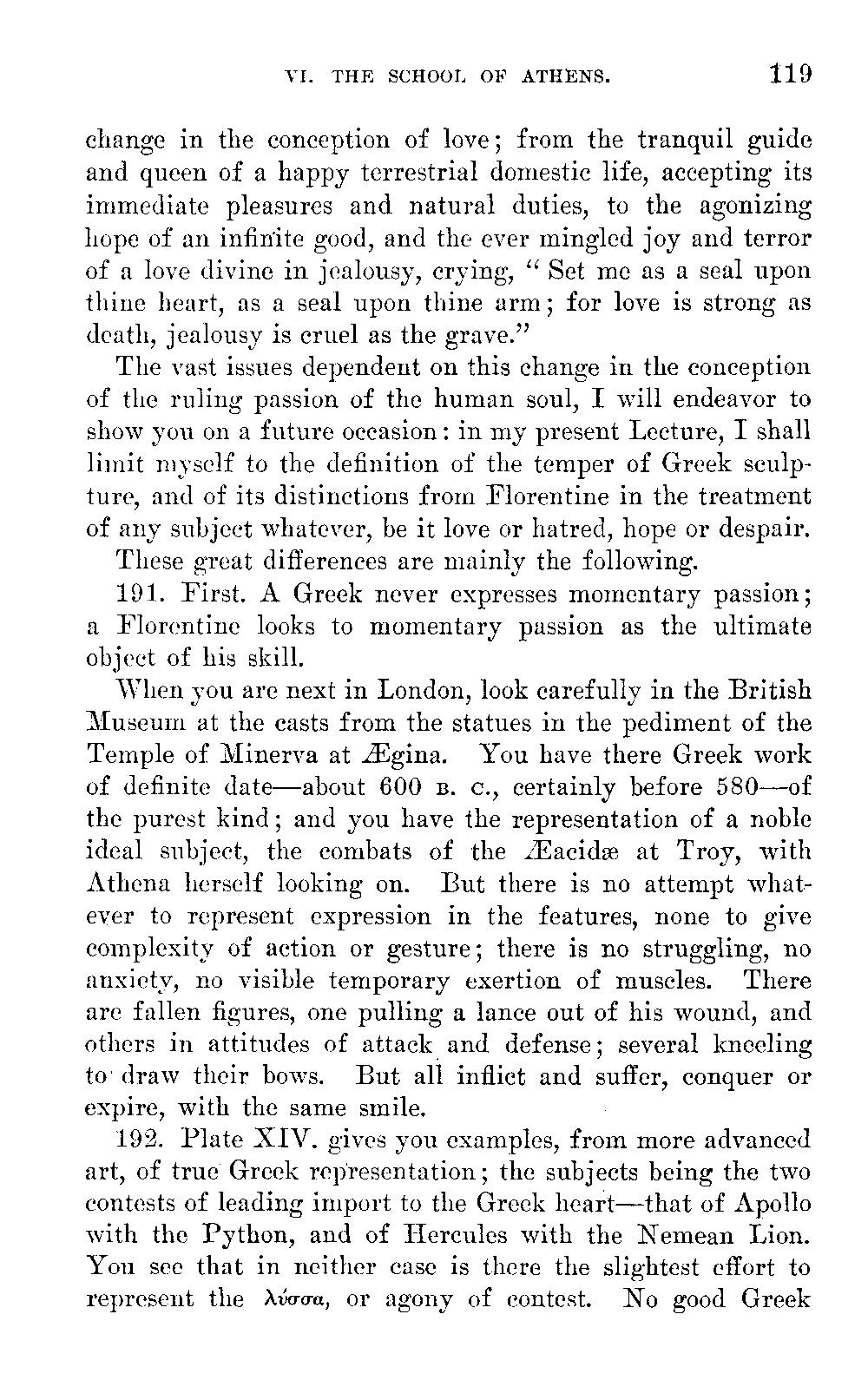 VI. THE SCHOOL OF ATHENS. 119

change in the conception of love; from the tranquil guide and queen of a happy terrestrial domestic life, accepting its immediate pleasures and natural duties, to the agonizing hope of an infinite good, and the ever mingled joy and terror of a love divine in jealousy, crying, "Set me as a seal upon thine heart, as a seal upon thine arm; for love is strong as death, jealousy is cruel as the grave."

The vast issues dependent on this change in the conception of the ruling passion of the human soul, I will endeavor to show you on a future occasion: in my present Lecture, I shall limit myself to the definition of the temper of Greek sculpture, and of its distinctions from Florentine in the treatment of any subject whatever, be it love or hatred, hope or despair.

These great differences are mainly the following.

191. First. A Greek never expresses momentary passion; a Florentine looks to momentary passion as the ultimate object of his skill.

When you are next in London, look carefully in the British Museum at the casts from the statues in the pediment of the Temple of Minerva at Ægina. You have there Greek work of definite date—about 600 B. C., certainly before 580—of the purest kind; and you have the representation of a noble ideal subject, the combats of the Æacidæ at Troy, with Athena herself looking on. But there is no attempt whatever to represent expression in the features, none to give complexity of action or gesture; there is no struggling, no anxiety, no visible temporary exertion of muscles. There are fallen figures, one pulling a lance out of his wound, and others in attitudes of attack and defense; several kneeling to draw their bows. But all inflict and suffer, conquer or expire, with the same smile.

192. Plate XIV. gives you examples, from more advanced art, of true Greek representation; the subjects being the two contests of leading import to the Greek heart—that of Apollo with the Python, and of Hercules with the Nemean Lion. You see that in neither case is there the slightest effort to represent the λύσσα, or agony of contest. No good Greek